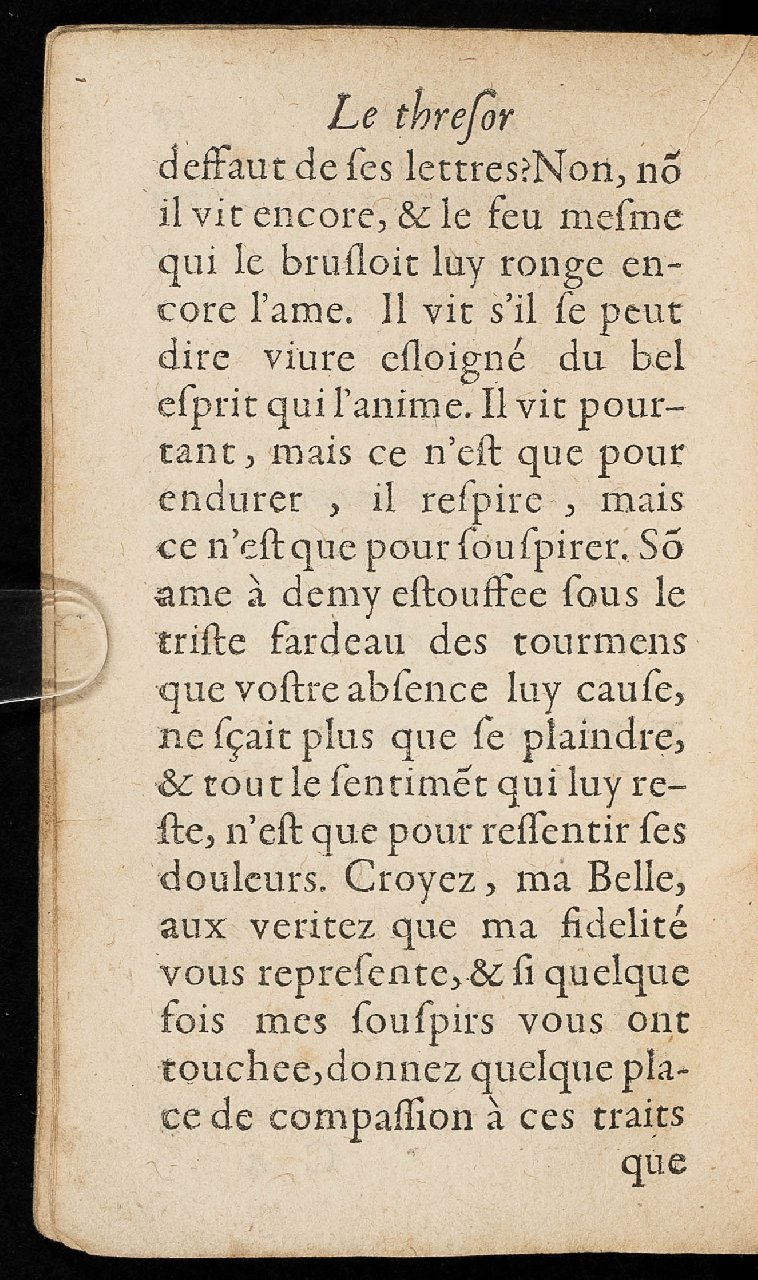 Le threſor

deffaut de ſes lettres?Non, nõ il vit encore, & le feu meſme qui le bruſloit luy ronge encore l'ame. Il vit s'il ſe peut dire viure eſloigné du bel eſprit qui l'anime. Il vit pourtant, mais ce n'eſt que pour endurer, il reſpire, mais ce n'eſt que pour ſouſpirer. Sõ ame à demy eſtouffee ſous le triſte fardeau des tourmens que voſtre abſence luy cauſe, ne ſçait plus que ſe plaindre, & tout le ſentimẽt qui luy reſte, n'eſt que pour reſſentir ſes douleurs. Croyez, ma Belle, aux veritez que ma fidelité vous repreſente, & ſi quelque fois mes ſouſpirs vous ont touchee, donnez quelque place de compaſſion à ces traits

que